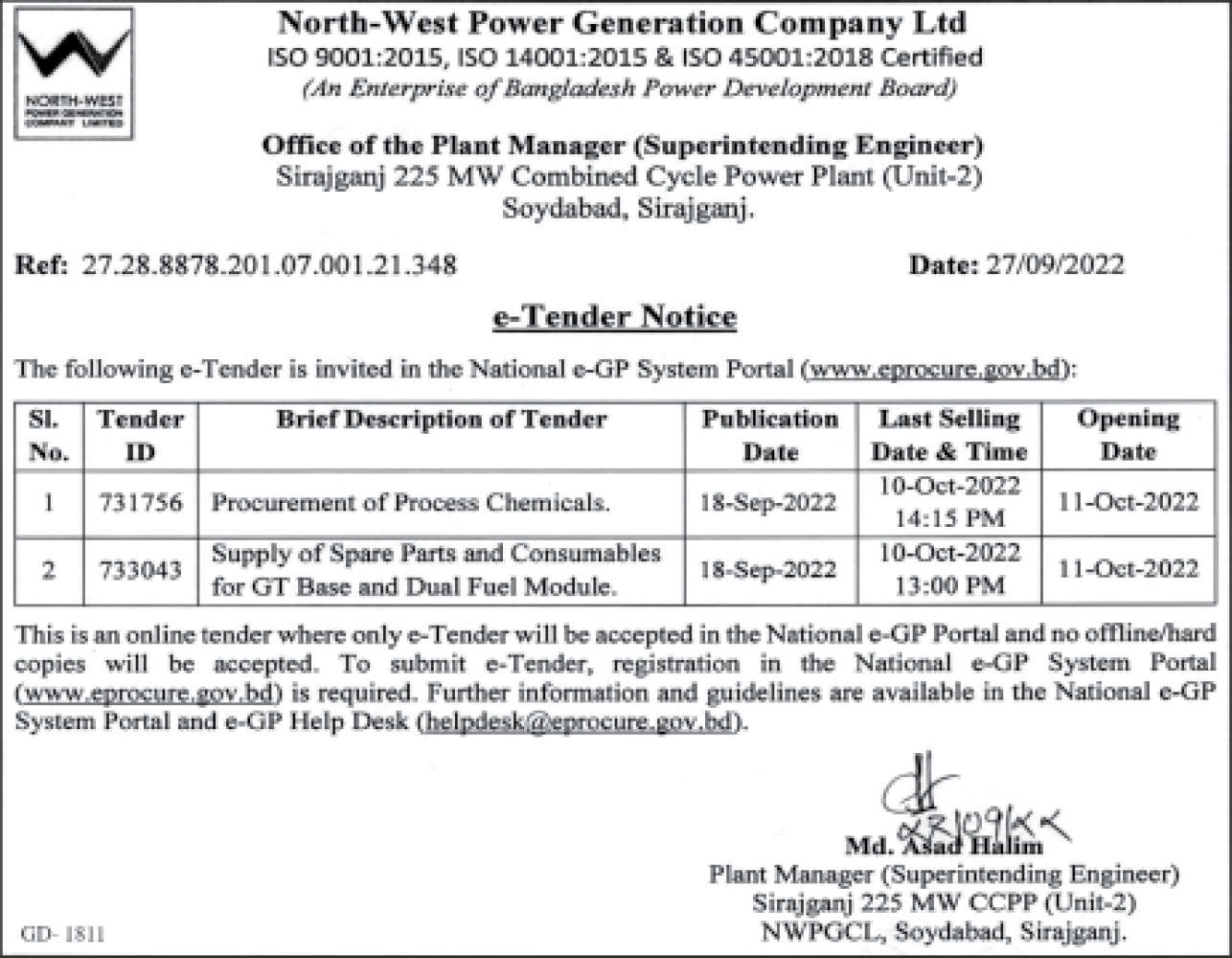 NORTH-WEST POWER GENERATION COMPANY LIMITED

North-West Power Generation Company Ltd
ISO 9001:2015, ISO 14001:2015 & ISO 45001:2018 Certified
(An Enterprise of Bangladesh Power Development Board)

Office of the Plant Manager (Superintending Engineer)
Sirajganj 225 MW Combined Cycle Power Plant (Unit-2)
Soydabad, Sirajganj.

Ref: 27.28.8878.201.07.001.21.348

Date: 27/09/2022

e-Tender Notice

The following e-Tender is invited in the National e-GP System Portal (www.eprocure.gov.bd):

| Sl. No. | Tender ID | Brief Description of Tender | Publication Date | Last Selling Date & Time | Opening Date |
|---|---|---|---|---|---|
| 1 | 731756 | Procurement of Process Chemicals. | 18-Sep-2022 | 10-Oct-2022 14:15 PM | 11-Oct-2022 |
| 2 | 733043 | Supply of Spare Parts and Consumables for GT Base and Dual Fuel Module. | 18-Sep-2022 | 10-Oct-2022 13:00 PM | 11-Oct-2022 |

This is an online tender where only e-Tender will be accepted in the National e-GP Portal and no offline/hard copies will be accepted. To submit e-Tender, registration in the National e-GP System Portal (www.eprocure.gov.bd) is required. Further information and guidelines are available in the National e-GP System Portal and e-GP Help Desk (helpdesk@eprocure.gov.bd).

28/09/22

Md. Asad Halim
Plant Manager (Superintending Engineer)
Sirajganj 225 MW CCPP (Unit-2)
NWPGCL, Soydabad, Sirajganj.

GD- 1811